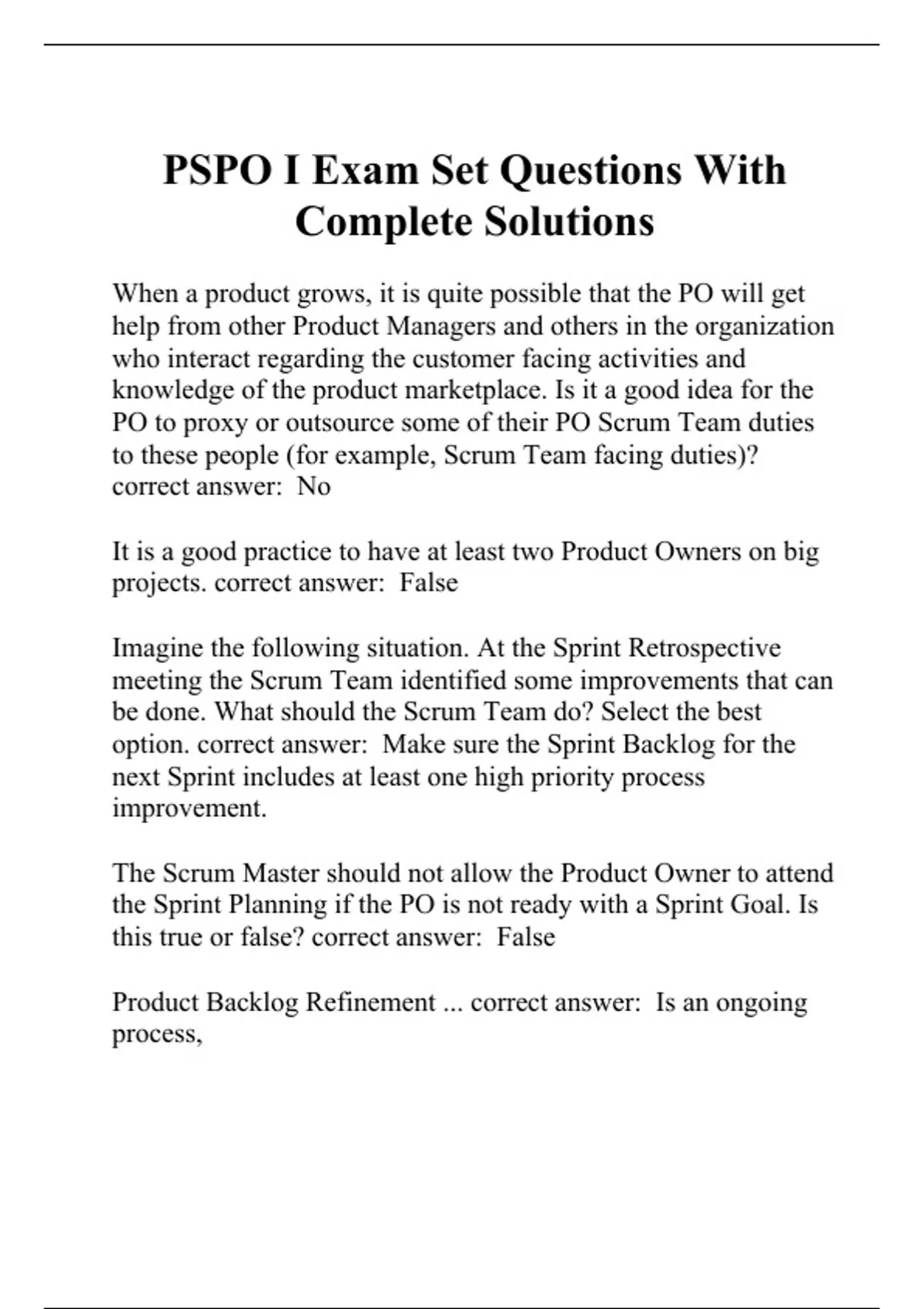 PSPO I Exam Set Questions With Complete Solutions

When a product grows, it is quite possible that the PO will get help from other Product Managers and others in the organization who interact regarding the customer facing activities and knowledge of the product marketplace. Is it a good idea for the PO to proxy or outsource some of their PO Scrum Team duties to these people (for example, Scrum Team facing duties)? correct answer:  No

It is a good practice to have at least two Product Owners on big projects. correct answer:  False

Imagine the following situation. At the Sprint Retrospective meeting the Scrum Team identified some improvements that can be done. What should the Scrum Team do? Select the best option. correct answer:  Make sure the Sprint Backlog for the next Sprint includes at least one high priority process improvement.

The Scrum Master should not allow the Product Owner to attend the Sprint Planning if the PO is not ready with a Sprint Goal. Is this true or false? correct answer:  False

Product Backlog Refinement ... correct answer:  Is an ongoing process,